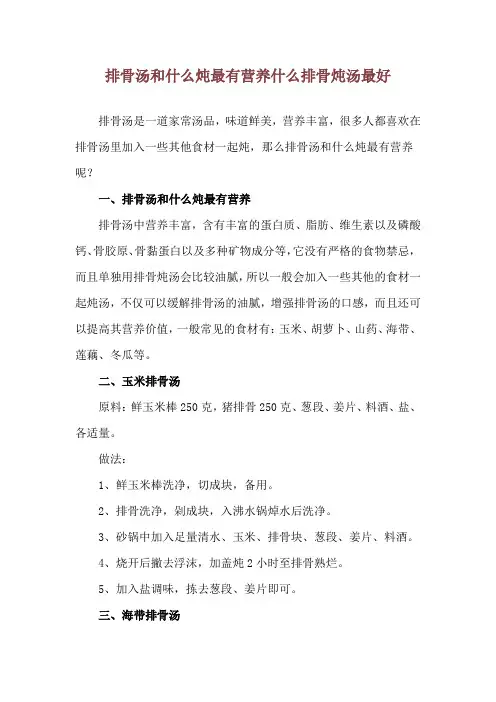 排骨汤和什么炖最有营养什么排骨炖汤最好

排骨汤是一道家常汤品，味道鲜美，营养丰富，很多人都喜欢在排骨汤里加入一些其他食材一起炖，那么排骨汤和什么炖最有营养呢？

一、排骨汤和什么炖最有营养

排骨汤中营养丰富，含有丰富的蛋白质、脂肪、维生素以及磷酸钙、骨胶原、骨黏蛋白以及多种矿物成分等，它没有严格的食物禁忌，而且单独用排骨炖汤会比较油腻，所以一般会加入一些其他的食材一起炖汤，不仅可以缓解排骨汤的油腻，增强排骨汤的口感，而且还可以提高其营养价值，一般常见的食材有：玉米、胡萝卜、山药、海带、莲藕、冬瓜等。

二、玉米排骨汤

原料：鲜玉米棒 250 克，猪排骨 250 克、葱段、姜片、料酒、盐、各适量。

做法：

1、鲜玉米棒洗净，切成块，备用。

2、排骨洗净，剁成块，入沸水锅焯水后洗净。

3、砂锅中加入足量清水、玉米、排骨块、葱段、姜片、料酒。

4、烧开后撇去浮沫，加盖炖 2 小时至排骨熟烂。

5、加入盐调味，拣去葱段、姜片即可。

三、海带排骨汤